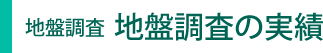 地盤調査 地盤調査の実績